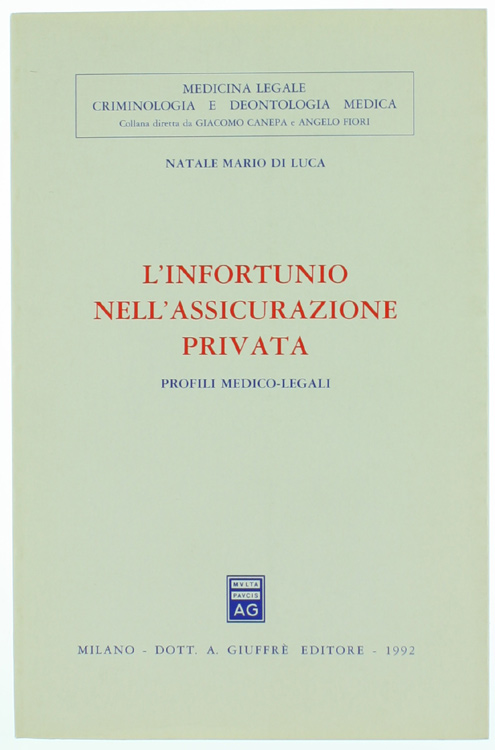 MEDICINA LEGALE
CRIMINOLOGIA E DEONTOLOGIA MEDICA
Collana diretta da GIACOMO CANEPA e ANGELO FIORI

NATALE MARIO DI LUCA

L'INFORTUNIO NELL'ASSICURAZIONE PRIVATA

PROFILI MEDICO-LEGALI

MVLTA PAVCIS AG

MILANO - DOTT. A. GIUFFRÈ EDITORE - 1992